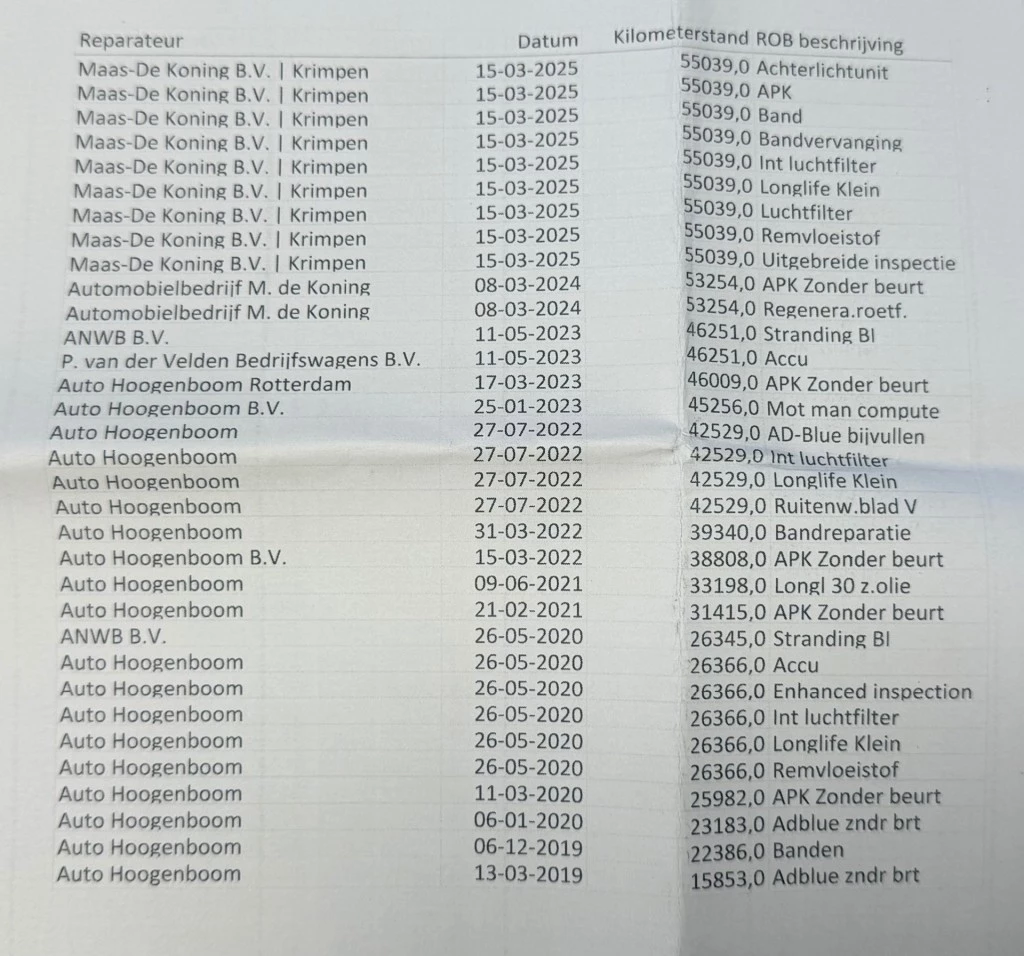 | Reparateur | Datum | Kilometerstand | ROB beschrijving |
|---|---|---|---|
| Maas-De Koning B.V. \| Krimpen | 15-03-2025 | 55039,0 | Achterlichtunit |
| Maas-De Koning B.V. \| Krimpen | 15-03-2025 | 55039,0 | APK |
| Maas-De Koning B.V. \| Krimpen | 15-03-2025 | 55039,0 | Band |
| Maas-De Koning B.V. \| Krimpen | 15-03-2025 | 55039,0 | Bandvervanging |
| Maas-De Koning B.V. \| Krimpen | 15-03-2025 | 55039,0 | Int luchtfilter |
| Maas-De Koning B.V. \| Krimpen | 15-03-2025 | 55039,0 | Longlife Klein |
| Maas-De Koning B.V. \| Krimpen | 15-03-2025 | 55039,0 | Luchtfilter |
| Maas-De Koning B.V. \| Krimpen | 15-03-2025 | 55039,0 | Remvloeistof |
| Maas-De Koning B.V. \| Krimpen | 15-03-2025 | 55039,0 | Uitgebreide inspectie |
| Automobielbedrijf M. de Koning | 08-03-2024 | 53254,0 | APK Zonder beurt |
| Automobielbedrijf M. de Koning | 08-03-2024 | 53254,0 | Regenera.roetf. |
| ANWB B.V. | 11-05-2023 | 46251,0 | Stranding BI |
| P. van der Velden Bedrijfswagens B.V. | 11-05-2023 | 46251,0 | Accu |
| Auto Hoogenboom Rotterdam | 17-03-2023 | 46009,0 | APK Zonder beurt |
| Auto Hoogenboom B.V. | 25-01-2023 | 45256,0 | Mot man compute |
| Auto Hoogenboom | 27-07-2022 | 42529,0 | AD-Blue bijvullen |
| Auto Hoogenboom | 27-07-2022 | 42529,0 | Int luchtfilter |
| Auto Hoogenboom | 27-07-2022 | 42529,0 | Longlife Klein |
| Auto Hoogenboom | 27-07-2022 | 42529,0 | Ruitenw.blad V |
| Auto Hoogenboom | 31-03-2022 | 39340,0 | Bandreparatie |
| Auto Hoogenboom B.V. | 15-03-2022 | 38808,0 | APK Zonder beurt |
| Auto Hoogenboom | 09-06-2021 | 33198,0 | Longl 30 z.olie |
| Auto Hoogenboom | 21-02-2021 | 31415,0 | APK Zonder beurt |
| ANWB B.V. | 26-05-2020 | 26345,0 | Stranding BI |
| Auto Hoogenboom | 26-05-2020 | 26366,0 | Accu |
| Auto Hoogenboom | 26-05-2020 | 26366,0 | Enhanced inspection |
| Auto Hoogenboom | 26-05-2020 | 26366,0 | Int luchtfilter |
| Auto Hoogenboom | 26-05-2020 | 26366,0 | Longlife Klein |
| Auto Hoogenboom | 26-05-2020 | 26366,0 | Remvloeistof |
| Auto Hoogenboom | 11-03-2020 | 25982,0 | APK Zonder beurt |
| Auto Hoogenboom | 06-01-2020 | 23183,0 | Adblue zndr brt |
| Auto Hoogenboom | 06-12-2019 | 22386,0 | Banden |
| Auto Hoogenboom | 13-03-2019 | 15853,0 | Adblue zndr brt |